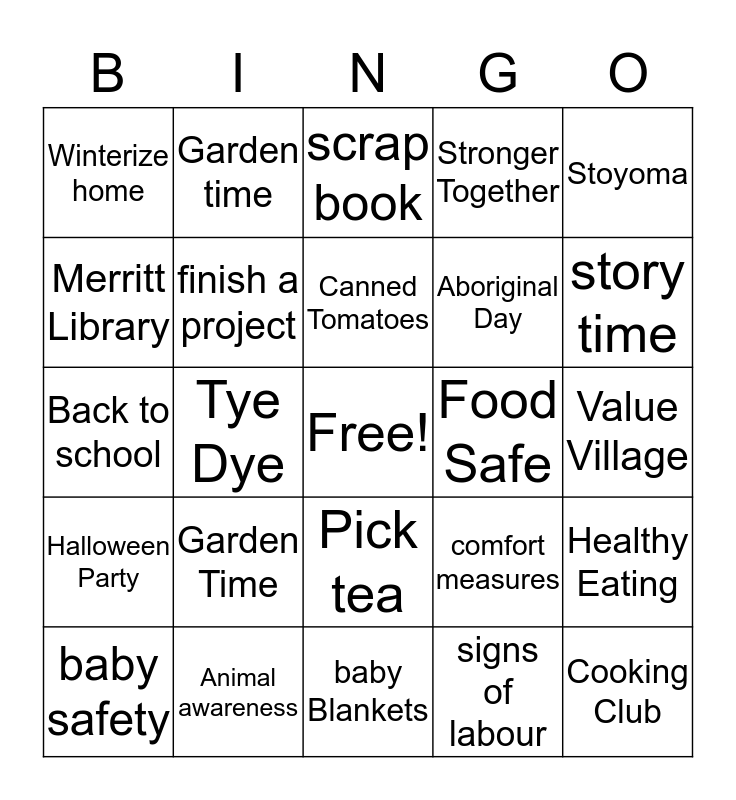 | B | I | N | G | O |
|---|---|---|---|---|
| Winterize home | Garden time | scrap book | Stronger Together | Stoyoma |
| Merritt Library | finish a project | Canned Tomatoes | Aboriginal Day | story time |
| Back to school | Tye Dye | Free! | Food Safe | Value Village |
| Halloween Party | Garden Time | Pick tea | comfort measures | Healthy Eating |
| baby safety | Animal awareness | baby Blankets | signs of labour | Cooking Club |